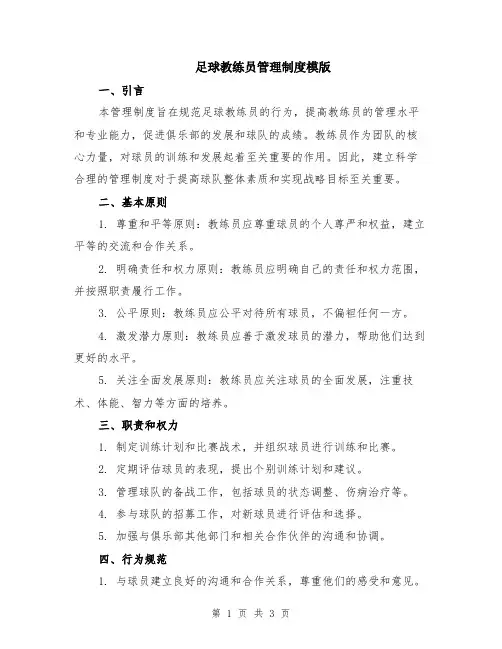 足球教练员管理制度模版

一、引言

本管理制度旨在规范足球教练员的行为，提高教练员的管理水平和专业能力，促进俱乐部的发展和球队的成绩。教练员作为团队的核心力量，对球员的训练和发展起着至关重要的作用。因此，建立科学合理的管理制度对于提高球队整体素质和实现战略目标至关重要。

二、基本原则

1. 尊重和平等原则：教练员应尊重球员的个人尊严和权益，建立平等的交流和合作关系。

2. 明确责任和权力原则：教练员应明确自己的责任和权力范围，并按照职责履行工作。

3. 公平原则：教练员应公平对待所有球员，不偏袒任何一方。

4. 激发潜力原则：教练员应善于激发球员的潜力，帮助他们达到更好的水平。

5. 关注全面发展原则：教练员应关注球员的全面发展，注重技术、体能、智力等方面的培养。

三、职责和权力

1. 制定训练计划和比赛战术，并组织球员进行训练和比赛。

2. 定期评估球员的表现，提出个别训练计划和建议。

3. 管理球队的备战工作，包括球员的状态调整、伤病治疗等。

4. 参与球队的招募工作，对新球员进行评估和选择。

5. 加强与俱乐部其他部门和相关合作伙伴的沟通和协调。

四、行为规范

1. 与球员建立良好的沟通和合作关系，尊重他们的感受和意见。

第 1 页 共 3 页